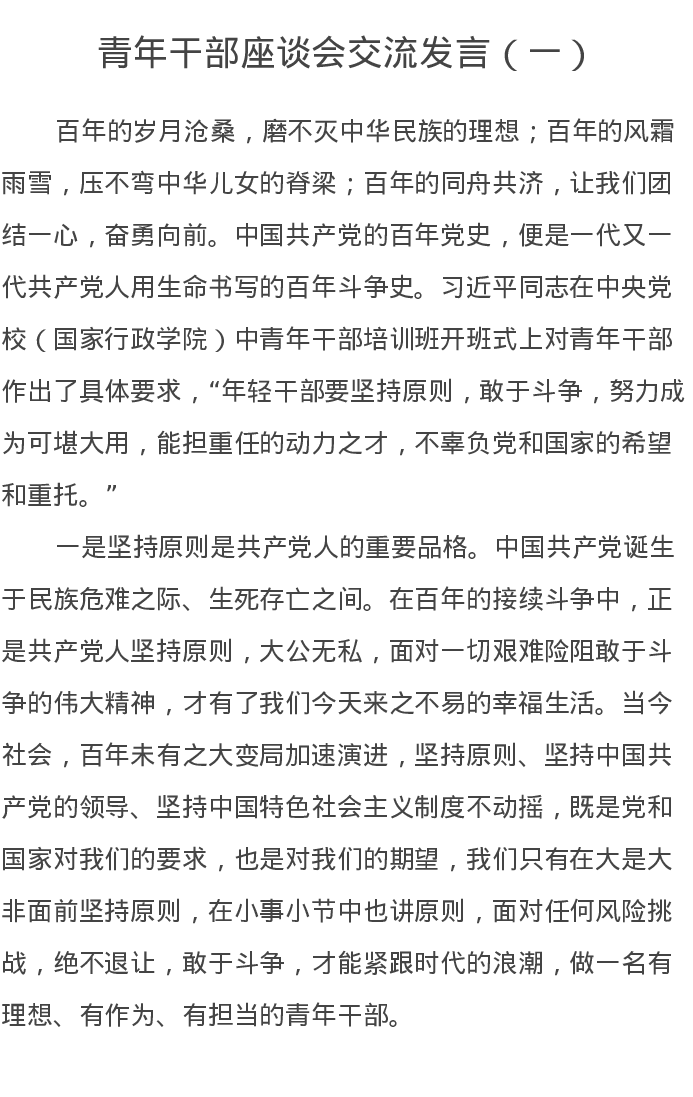 青年干部座谈会交流发言（一）

百年的岁月沧桑，磨不灭中华民族的理想；百年的风霜雨雪，压不弯中华儿女的脊梁；百年的同舟共济，让我们团结一心，奋勇向前。中国共产党的百年党史，便是一代又一代共产党人用生命书写的百年斗争史。习近平同志在中央党校（国家行政学院）中青年干部培训班开班式上对青年干部作出了具体要求，“年轻干部要坚持原则，敢于斗争，努力成为可堪大用，能担重任的动力之才，不辜负党和国家的希望和重托。”

一是坚持原则是共产党人的重要品格。中国共产党诞生于民族危难之际、生死存亡之间。在百年的接续斗争中，正是共产党人坚持原则，大公无私，面对一切艰难险阻敢于斗争的伟大精神，才有了我们今天来之不易的幸福生活。当今社会，百年未有之大变局加速演进，坚持原则、坚持中国共产党的领导、坚持中国特色社会主义制度不动摇，既是党和国家对我们的要求，也是对我们的期望，我们只有在大是大非面前坚持原则，在小事小节中也讲原则，面对任何风险挑战，绝不退让，敢于斗争，才能紧跟时代的浪潮，做一名有理想、有作为、有担当的青年干部。